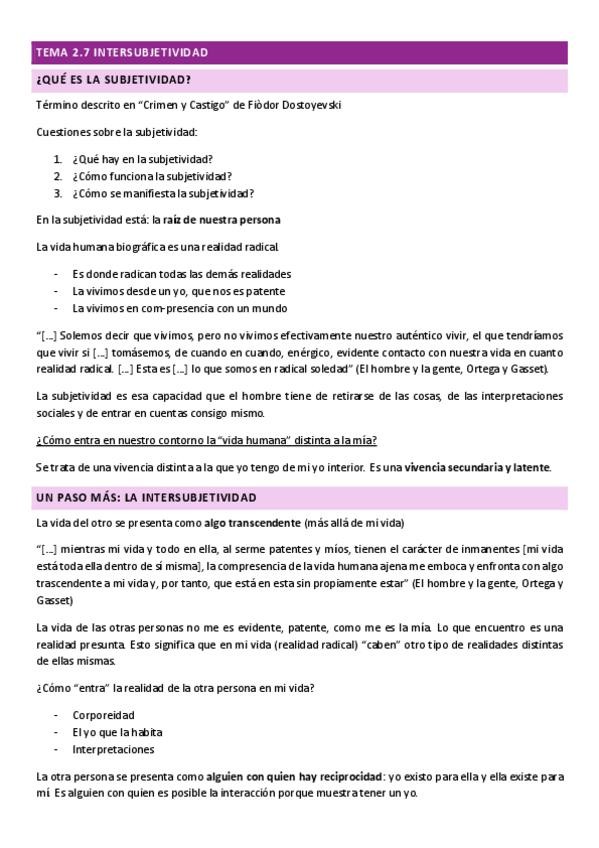 TEMA 2.7 INTERSUBJETIVIDAD

¿QUÉ ES LA SUBJETIVIDAD?

Término descrito en "Crimen y Castigo" de Fiòdor Dostoyevski

Cuestiones sobre la subjetividad:

1. ¿Qué hay en la subjetividad?
2. ¿Cómo funciona la subjetividad?
3. ¿Cómo se manifiesta la subjetividad?

En la subjetividad está: la raíz de nuestra persona

La vida humana biográfica es una realidad radical.

- Es donde radican todas las demás realidades
- La vivimos desde un yo, que nos es patente
- La vivimos en com-presencia con un mundo

"[...] Solemos decir que vivimos, pero no vivimos efectivamente nuestro auténtico vivir, el que tendríamos que vivir si [...] tomásemos, de cuando en cuando, enérgico, evidente contacto con nuestra vida en cuanto realidad radical. [...] Esta es [...] lo que somos en radical soledad" (El hombre y la gente, Ortega y Gasset).

La subjetividad es esa capacidad que el hombre tiene de retirarse de las cosas, de las interpretaciones sociales y de entrar en cuentas consigo mismo.

¿Cómo entra en nuestro contorno la "vida humana" distinta a la mía?

Se trata de una vivencia distinta a la que yo tengo de mi yo interior. Es una vivencia secundaria y latente.

UN PASO MÁS: LA INTERSUBJETIVIDAD

La vida del otro se presenta como algo transcendente (más allá de mi vida)

"[...] mientras mi vida y todo en ella, al serme patentes y míos, tienen el carácter de inmanentes [mi vida está toda ella dentro de sí misma], la compresencia de la vida humana ajena me emboca y enfronta con algo trascendente a mi vida y, por tanto, que está en esta sin propiamente estar" (El hombre y la gente, Ortega y Gasset)

La vida de las otras personas no me es evidente, patente, como me es la mía. Lo que encuentro es una realidad presunta. Esto significa que en mi vida (realidad radical) "caben" otro tipo de realidades distintas de ellas mismas.

¿Cómo "entra" la realidad de la otra persona en mi vida?

- Corporeidad
- El yo que la habita
- Interpretaciones

La otra persona se presenta como alguien con quien hay reciprocidad: yo existo para ella y ella existe para mí. Es alguien con quien es posible la interacción porque muestra tener un yo.